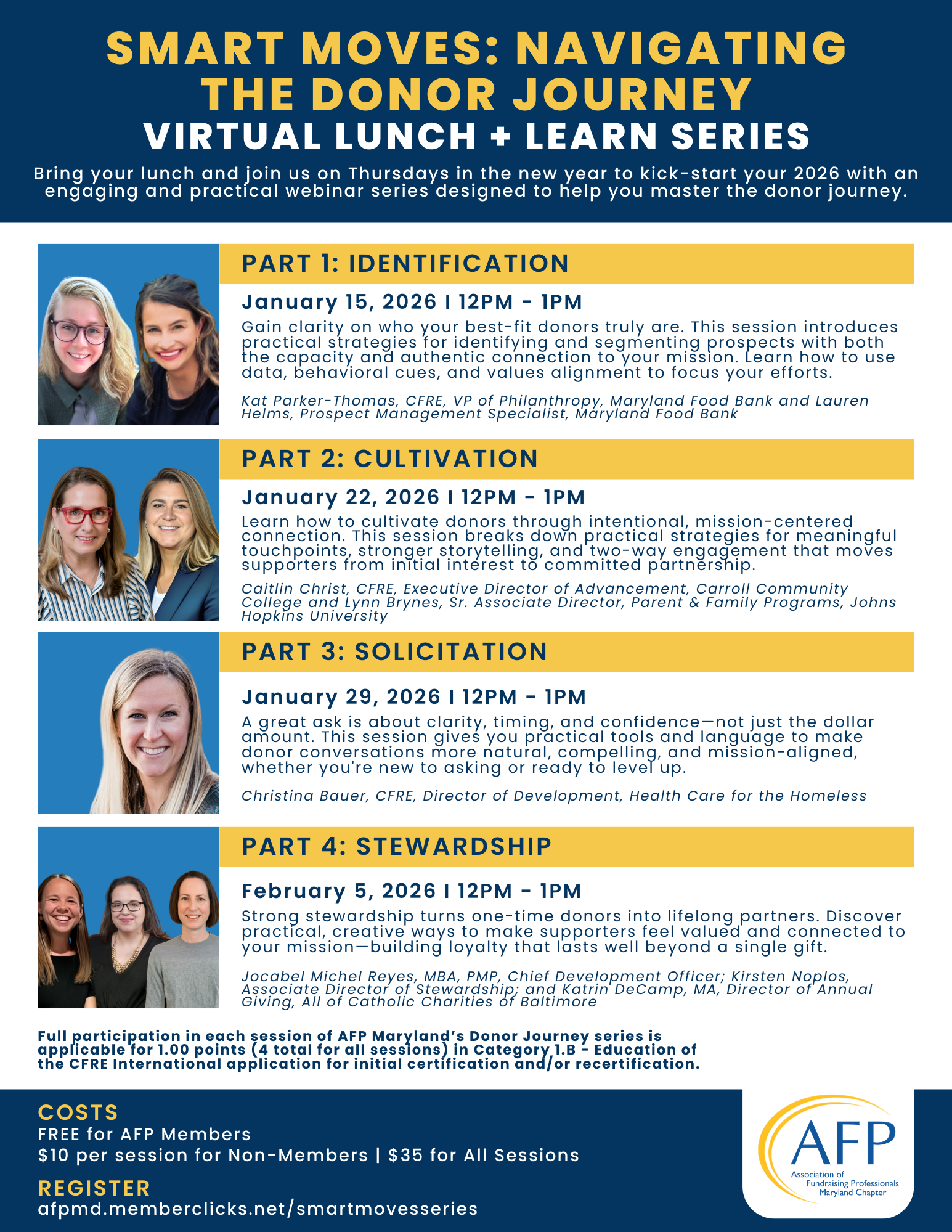 SMART MOVES: NAVIGATING THE DONOR JOURNEY
VIRTUAL LUNCH + LEARN SERIES

Bring your lunch and join us on Thursdays in the new year to kick-start your 2026 with an engaging and practical webinar series designed to help you master the donor journey.

PART 1: IDENTIFICATION

January 15, 2026 I 12PM - 1PM

Gain clarity on who your best-fit donors truly are. This session introduces practical strategies for identifying and segmenting prospects with both the capacity and authentic connection to your mission. Learn how to use data, behavioral cues, and values alignment to focus your efforts.

Kat Parker-Thomas, CFRE, VP of Philanthropy, Maryland Food Bank and Lauren Helms, Prospect Management Specialist, Maryland Food Bank

PART 2: CULTIVATION

January 22, 2026 I 12PM - 1PM

Learn how to cultivate donors through intentional, mission-centered connection. This session breaks down practical strategies for meaningful touchpoints, stronger storytelling, and two-way engagement that moves supporters from initial interest to committed partnership.

Caitlin Christ, CFRE, Executive Director of Advancement, Carroll Community College and Lynn Brynes, Sr. Associate Director, Parent & Family Programs, Johns Hopkins University

PART 3: SOLICITATION

January 29, 2026 I 12PM - 1PM

A great ask is about clarity, timing, and confidence—not just the dollar amount. This session gives you practical tools and language to make donor conversations more natural, compelling, and mission-aligned, whether you're new to asking or ready to level up.

Christina Bauer, CFRE, Director of Development, Health Care for the Homeless

PART 4: STEWARDSHIP

February 5, 2026 I 12PM - 1PM

Strong stewardship turns one-time donors into lifelong partners. Discover practical, creative ways to make supporters feel valued and connected to your mission—building loyalty that lasts well beyond a single gift.

Jocabel Michel Reyes, MBA, PMP, Chief Development Officer; Kirsten Noplos, Associate Director of Stewardship; and Katrin DeCamp, MA, Director of Annual Giving, All of Catholic Charities of Baltimore

Full participation in each session of AFP Maryland's Donor Journey series is applicable for 1.00 points (4 total for all sessions) in Category 1.B - Education of the CFRE International application for initial certification and/or recertification.

COSTS
FREE for AFP Members
$10 per session for Non-Members | $35 for All Sessions

REGISTER
afpmd.memberclicks.net/smartmovesseries

AFP
Association of Fundraising Professionals Maryland Chapter